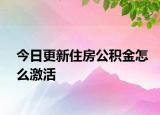 今日更新住房公积金怎么激活